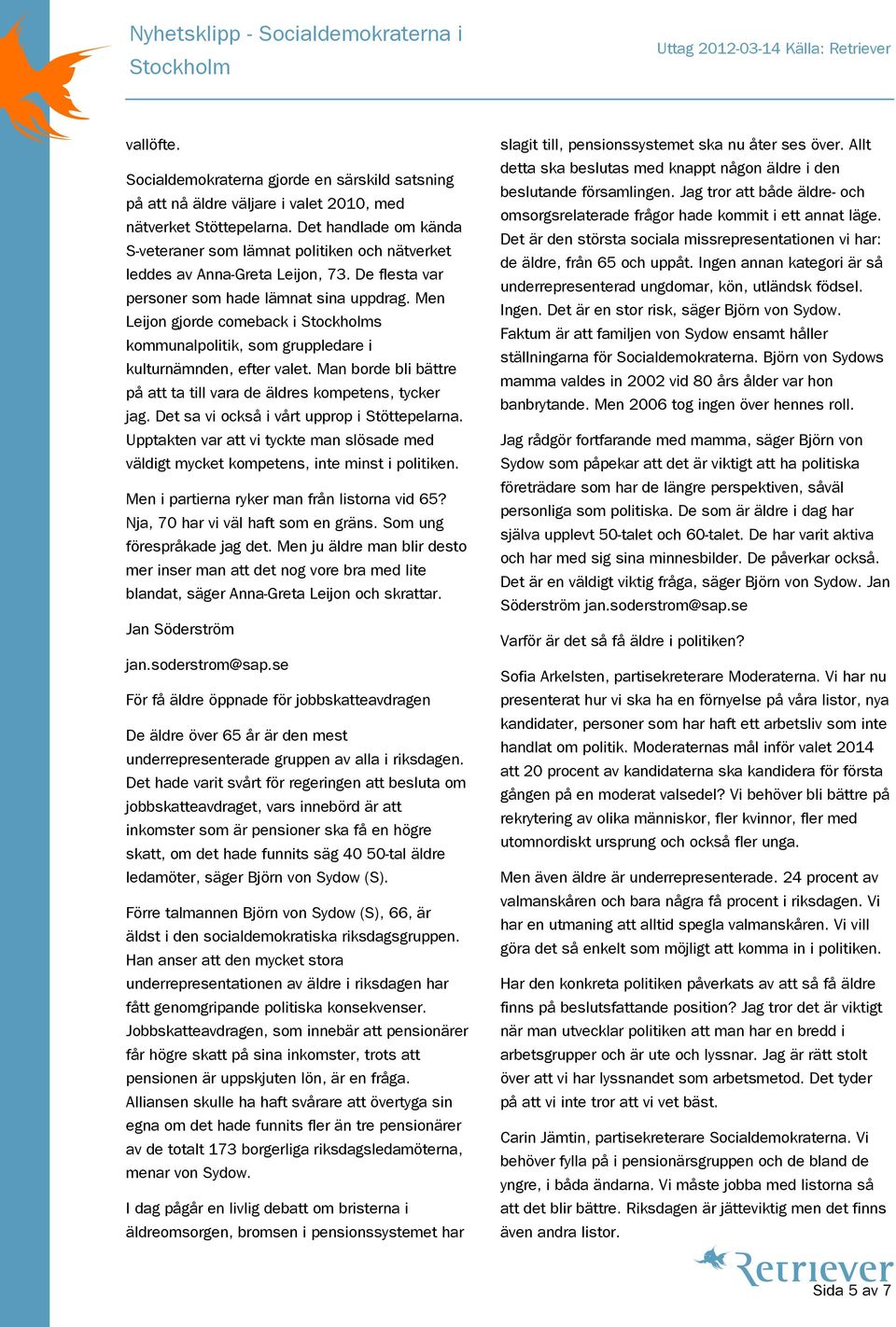 Nyhetsklipp - Socialdemokraterna i Stockholm

Uttag 2012-03-14 Källa: Retriever

vallöfte.

Socialdemokraterna gjorde en särskild satsning på att nå äldre väljare i valet 2010, med nätverket Stöttepelarna. Det handlade om kända S-veteraner som lämnat politiken och nätverket leddes av Anna-Greta Leijon, 73. De flesta var personer som hade lämnat sina uppdrag. Men Leijon gjorde comeback i Stockholms kommunalpolitik, som gruppledare i kulturnämnden, efter valet. Man borde bli bättre på att ta till vara de äldres kompetens, tycker jag. Det sa vi också i vårt upprop i Stöttepelarna. Upptakten var att vi tyckte man slösade med väldigt mycket kompetens, inte minst i politiken.

Men i partierna ryker man från listorna vid 65? Nja, 70 har vi väl haft som en gräns. Som ung förespråkade jag det. Men ju äldre man blir desto mer inser man att det nog vore bra med lite blandat, säger Anna-Greta Leijon och skrattar.

Jan Söderström

jan.soderstrom@sap.se

För få äldre öppnade för jobbskatteavdragen

De äldre över 65 år är den mest underrepresenterade gruppen av alla i riksdagen. Det hade varit svårt för regeringen att besluta om jobbskatteavdraget, vars innebörd är att inkomster som är pensioner ska få en högre skatt, om det hade funnits säg 40 50-tal äldre ledamöter, säger Björn von Sydow (S).

Förre talmannen Björn von Sydow (S), 66, är äldst i den socialdemokratiska riksdagsgruppen. Han anser att den mycket stora underrepresentationen av äldre i riksdagen har fått genomgripande politiska konsekvenser. Jobbskatteavdragen, som innebär att pensionärer får högre skatt på sina inkomster, trots att pensionen är uppskjuten lön, är en fråga. Alliansen skulle ha haft svårare att övertyga sin egna om det hade funnits fler än tre pensionärer av de totalt 173 borgerliga riksdagsledamöterna, menar von Sydow.

I dag pågår en livlig debatt om bristerna i äldreomsorgen, bromsen i pensionssystemet har slagit till, pensionssystemet ska nu åter ses över. Allt detta ska beslutas med knappt någon äldre i den beslutande församlingen. Jag tror att både äldre- och omsorgsrelaterade frågor hade kommit i ett annat läge. Det är den största sociala missrepresentationen vi har: de äldre, från 65 och uppåt. Ingen annan kategori är så underrepresenterad ungdomar, kön, utländsk födsel. Ingen. Det är en stor risk, säger Björn von Sydow. Faktum är att familjen von Sydow ensamt håller ställningarna för Socialdemokraterna. Björn von Sydows mamma valdes in 2002 vid 80 års ålder var hon banbrytande. Men 2006 tog ingen över hennes roll.

Jag rådgör fortfarande med mamma, säger Björn von Sydow som påpekar att det är viktigt att ha politiska företrädare som har de längre perspektiven, såväl personliga som politiska. De som är äldre i dag har själva upplevt 50-talet och 60-talet. De har varit aktiva och har med sig sina minnesbilder. De påverkar också. Det är en väldigt viktig fråga, säger Björn von Sydow. Jan Söderström jan.soderstrom@sap.se

Varför är det så få äldre i politiken?

Sofia Arkelsten, partisekreterare Moderaterna. Vi har nu presenterat hur vi ska ha en förnyelse på våra listor, nya kandidater, personer som har haft ett arbetsliv som inte handlat om politik. Moderaternas mål inför valet 2014 att 20 procent av kandidaterna ska kandidera för första gången på en moderat valsedel? Vi behöver bli bättre på rekrytering av olika människor, fler kvinnor, fler med utomnordiskt ursprung och också fler unga.

Men även äldre är underrepresenterade. 24 procent av valmanskåren och bara några få procent i riksdagen. Vi har en utmaning att alltid spegla valmanskåren. Vi vill göra det så enkelt som möjligt att komma in i politiken.

Har den konkreta politiken påverkats av att så få äldre finns på beslutsfattande position? Jag tror det är viktigt när man utvecklar politiken att man har en bredd i arbetsgrupper och är ute och lyssnar. Jag är rätt stolt över att vi har lyssnandet som arbetsmetod. Det tyder på att vi inte tror att vi vet bäst.

Carin Jämtin, partisekreterare Socialdemokraterna. Vi behöver fylla på i pensionärsgruppen och de bland de yngre, i båda ändarna. Vi måste jobba med listorna så att det blir bättre. Riksdagen är jätteviktig men det finns även andra listor.

Retriever

Sida 5 av 7